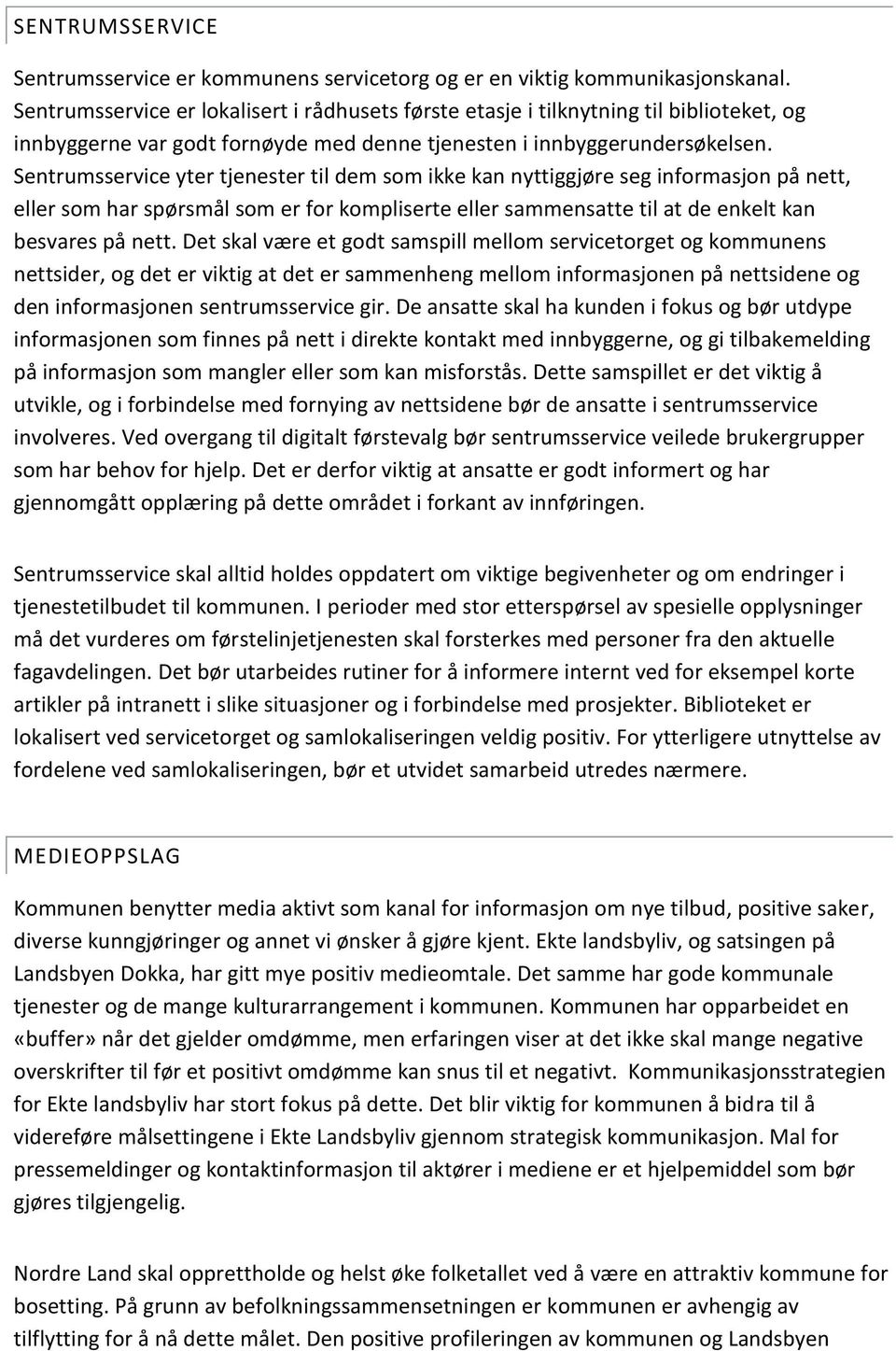 SENTRUMSSERVICE

Sentrumsservice er kommunens servicetorg og er en viktig kommunikasjonskanal. Sentrumsservice er lokalisert i rådhusets første etasje i tilknytning til biblioteket, og innbyggerne var godt fornøyde med denne tjenesten i innbyggerundersøkelsen. Sentrumsservice yter tjenester til dem som ikke kan nyttiggjøre seg informasjon på nett, eller som har spørsmål som er for kompliserte eller sammensatte til at de enkelt kan besvares på nett. Det skal være et godt samspill mellom servicetorget og kommunens nettsider, og det er viktig at det er sammenheng mellom informasjonen på nettsidene og den informasjonen sentrumsservice gir. De ansatte skal ha kunden i fokus og bør utdype informasjonen som finnes på nett i direkte kontakt med innbyggerne, og gi tilbakemelding på informasjon som mangler eller som kan misforstås. Dette samspillet er det viktig å utvikle, og i forbindelse med fornying av nettsidene bør de ansatte i sentrumsservice involveres. Ved overgang til digitalt førstevalg bør sentrumsservice veilede brukergrupper som har behov for hjelp. Det er derfor viktig at ansatte er godt informert og har gjennomgått opplæring på dette området i forkant av innføringen.

Sentrumsservice skal alltid holdes oppdatert om viktige begivenheter og om endringer i tjenestetilbudet til kommunen. I perioder med stor etterspørsel av spesielle opplysninger må det vurderes om førstelinjetjenesten skal forsterkes med personer fra den aktuelle fagavdelingen. Det bør utarbeides rutiner for å informere internt ved for eksempel korte artikler på intranett i slike situasjoner og i forbindelse med prosjekter. Biblioteket er lokalisert ved servicetorget og samlokaliseringen veldig positiv. For ytterligere utnyttelse av fordelene ved samlokaliseringen, bør et utvidet samarbeid utredes nærmere.

MEDIEOPPSLAG

Kommunen benytter media aktivt som kanal for informasjon om nye tilbud, positive saker, diverse kunngjøringer og annet vi ønsker å gjøre kjent. Ekte landsbyliv, og satsingen på Landsbyen Dokka, har gitt mye positiv medieomtale. Det samme har gode kommunale tjenester og de mange kulturarrangement i kommunen. Kommunen har opparbeidet en «buffer» når det gjelder omdømme, men erfaringen viser at det ikke skal mange negative overskrifter til før et positivt omdømme kan snus til et negativt. Kommunikasjonsstrategien for Ekte landsbyliv har stort fokus på dette. Det blir viktig for kommunen å bidra til å videreføre målsettingene i Ekte Landsbyliv gjennom strategisk kommunikasjon. Mal for pressemeldinger og kontaktinformasjon til aktører i mediene er et hjelpemiddel som bør gjøres tilgjengelig.

Nordre Land skal opprettholde og helst øke folketallet ved å være en attraktiv kommune for bosetting. På grunn av befolkningssammensetningen er kommunen er avhengig av tilflytting for å nå dette målet. Den positive profileringen av kommunen og Landsbyen